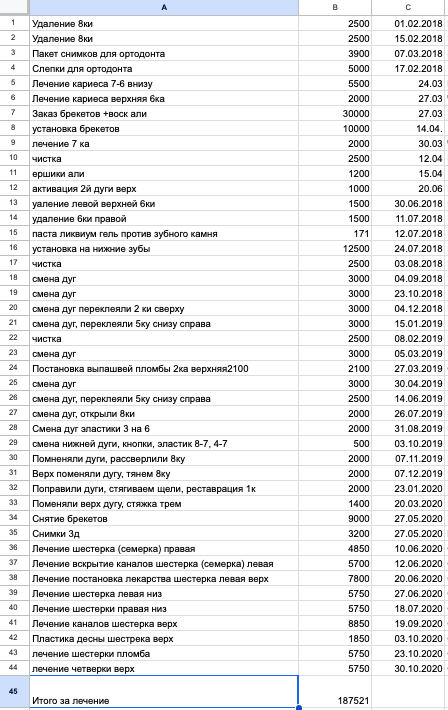 |  | A | B | C |
|---|---|---|---|
| 1 | Удаление 8ки | 2500 | 01.02.2018 |
| 2 | Удаление 8ки | 2500 | 15.02.2018 |
| 3 | Пакет снимков для ортодонта | 3900 | 07.03.2018 |
| 4 | Слепки для ортодонта | 5000 | 17.02.2018 |
| 5 | Лечение кариеса 7-6 внизу | 5500 | 24.03 |
| 6 | Лечение кариеса верхняя 6ка | 2000 | 27.03 |
| 7 | Заказ брекетов +воск али | 30000 | 27.03 |
| 8 | установка брекетов | 10000 | 14.04. |
| 9 | лечение 7 ка | 2000 | 30.03 |
| 10 | чистка | 2500 | 12.04 |
| 11 | ершики али | 1200 | 15.04 |
| 12 | активация 2й дуги верх | 1000 | 20.06 |
| 13 | уаление левой верхней 6ки | 1500 | 30.06.2018 |
| 14 | удаление 6ки правой | 1500 | 11.07.2018 |
| 15 | паста ликвиум гель против зубного камня | 171 | 12.07.2018 |
| 16 | установка на нижние зубы | 12500 | 24.07.2018 |
| 17 | чистка | 2500 | 03.08.2018 |
| 18 | смена дуг | 3000 | 04.09.2018 |
| 19 | смена дуг | 3000 | 23.10.2018 |
| 20 | смена дуг переклеяли 2 ки сверху | 3000 | 04.12.2018 |
| 21 | смена дуг, переклеяли 5ку снизу справа | 3000 | 15.01.2019 |
| 22 | чистка | 2500 | 08.02.2019 |
| 23 | смена дуг | 3000 | 05.03.2019 |
| 24 | Постановка выпашвей пломбы 2ка верхняя2100 | 2100 | 27.03.2019 |
| 25 | смена дуг | 3000 | 30.04.2019 |
| 26 | смена дуг, переклеяли 5ку снизу справа | 2500 | 14.06.2019 |
| 27 | смена дуг, открыли 8ки | 2000 | 26.07.2019 |
| 28 | Смена дуг эластики 3 на 6 | 2000 | 31.08.2019 |
| 29 | смена нижней дуги, кнопки, эластик 8-7, 4-7 | 500 | 03.10.2019 |
| 30 | Помненяли дуги, рассверлили 8ку | 2000 | 07.11.2019 |
| 31 | Верх поменяли дугу, тянем 8ку | 2000 | 07.12.2019 |
| 32 | Поправили дуги, стягиваем щели, реставрация 1к | 2000 | 23.01.2020 |
| 33 | Поменяли верх дугу, стяжка трем | 1400 | 20.03.2020 |
| 34 | Снятие брекетов | 9000 | 27.05.2020 |
| 35 | Снимки 3д | 3200 | 27.05.2020 |
| 36 | Лечение шестерка (семерка) правая | 4850 | 10.06.2020 |
| 37 | Лечение вскрытие каналов шестерка (семерка) левая | 5700 | 12.06.2020 |
| 38 | Лечение постановка лекарства шестерка левая верх | 7800 | 20.06.2020 |
| 39 | Лечение шестерка левая низ | 5750 | 27.06.2020 |
| 40 | Лечение шестерки правая низ | 5750 | 18.07.2020 |
| 41 | Лечение каналов шестерка верх | 8850 | 19.09.2020 |
| 42 | Пластика десны шестрека верх | 1850 | 03.10.2020 |
| 43 | лечение шестерки пломба | 5750 | 23.10.2020 |
| 44 | лечение четверки верх | 5750 | 30.10.2020 |
| 45 | Итого за лечение | 187521 | |